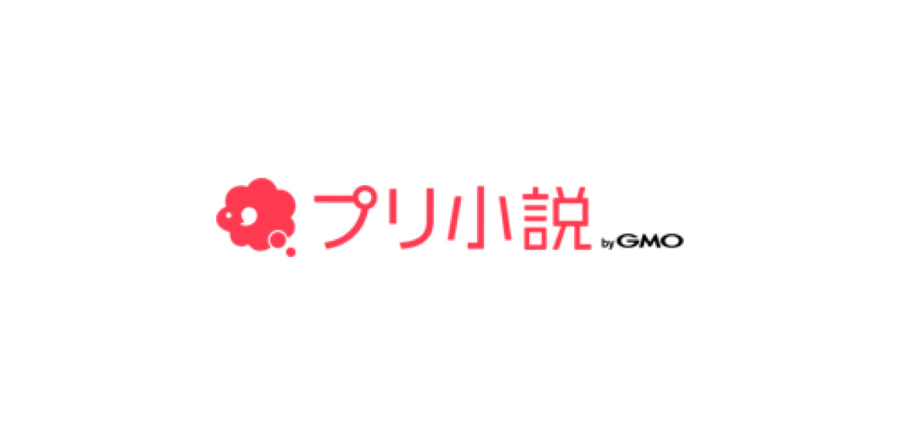 プリ小説 by GMO